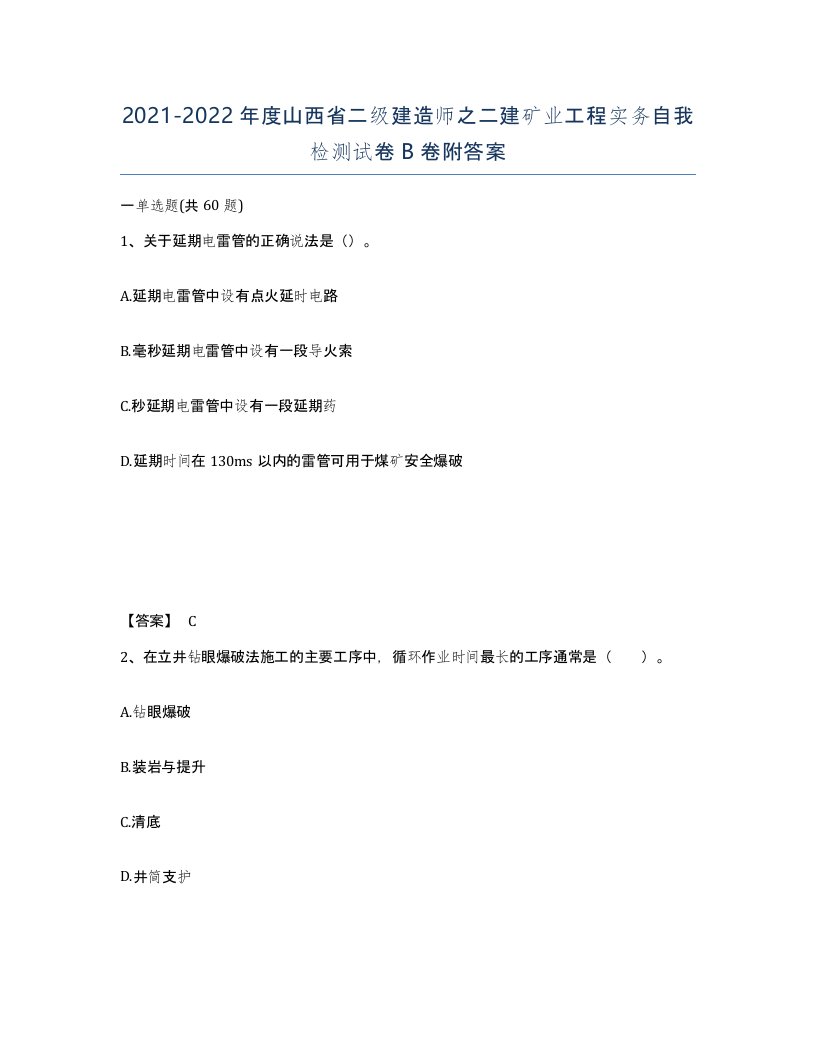 2021-2022年度山西省二级建造师之二建矿业工程实务自我检测试卷B卷附答案

一单选题(共60题)

1、关于延期电雷管的正确说法是()。

A.延期电雷管中设有点火延时电路

B.毫秒延期电雷管中设有一段导火索

C.秒延期电雷管中设有一段延期药

D.延期时间在130ms以内的雷管可用于煤矿安全爆破

【答案】 C

2、在立井钻眼爆破法施工的主要工序中，循环作业时间最长的工序通常是（　　）。

A.钻眼爆破

B.装岩与提升

C.清底

D.井筒支护